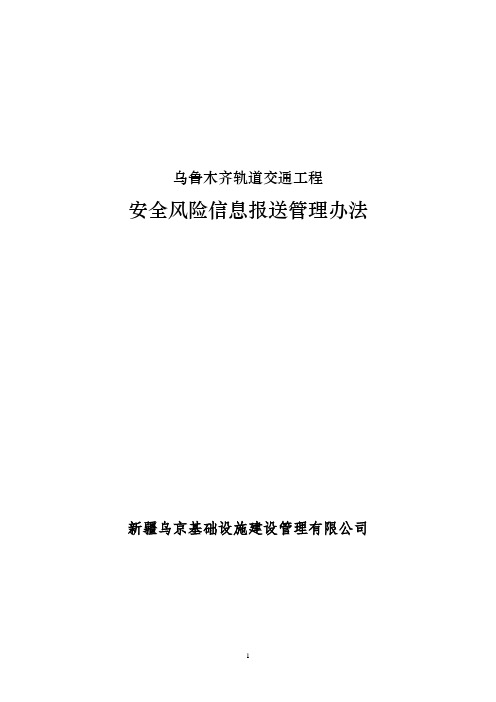 乌鲁木齐轨道交通工程

安全风险信息报送管理办法

新疆乌京基础设施建设管理有限公司

1